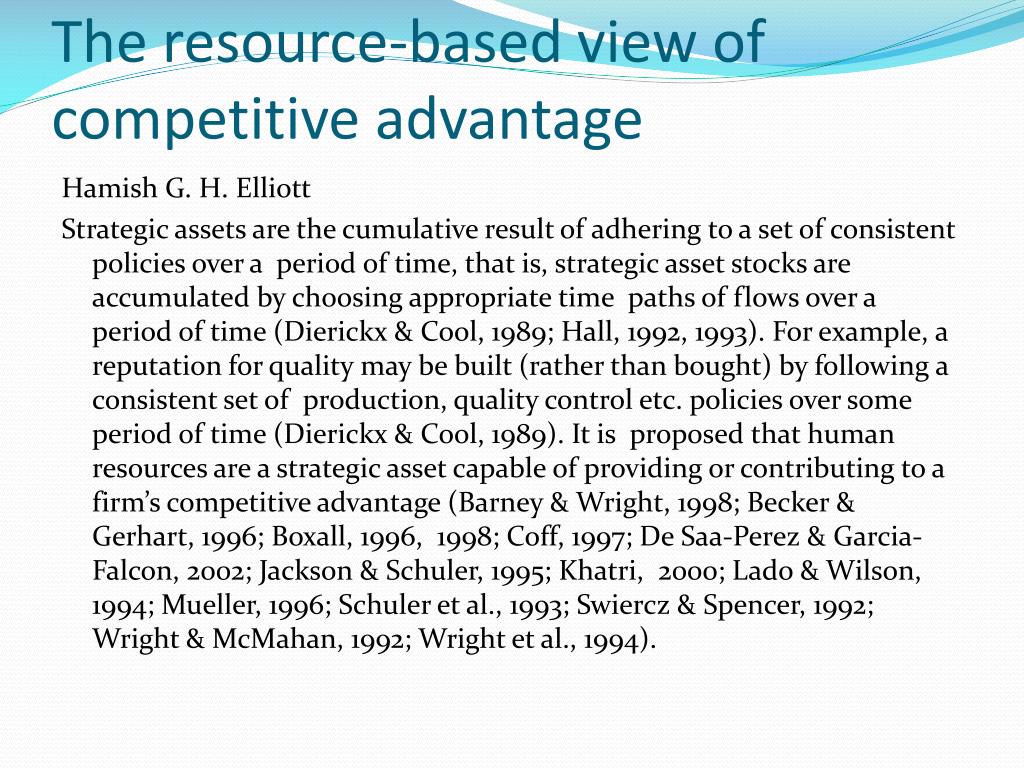 The resource-based view of competitive advantage

Hamish G. H. Elliott

Strategic assets are the cumulative result of adhering to a set of consistent policies over a period of time, that is, strategic asset stocks are accumulated by choosing appropriate time paths of flows over a period of time (Dierickx & Cool, 1989; Hall, 1992, 1993). For example, a reputation for quality may be built (rather than bought) by following a consistent set of production, quality control etc. policies over some period of time (Dierickx & Cool, 1989). It is proposed that human resources are a strategic asset capable of providing or contributing to a firm's competitive advantage (Barney & Wright, 1998; Becker & Gerhart, 1996; Boxall, 1996, 1998; Coff, 1997; De Saa-Perez & Garcia-Falcon, 2002; Jackson & Schuler, 1995; Khatri, 2000; Lado & Wilson, 1994; Mueller, 1996; Schuler et al., 1993; Swiercz & Spencer, 1992; Wright & McMahan, 1992; Wright et al., 1994).